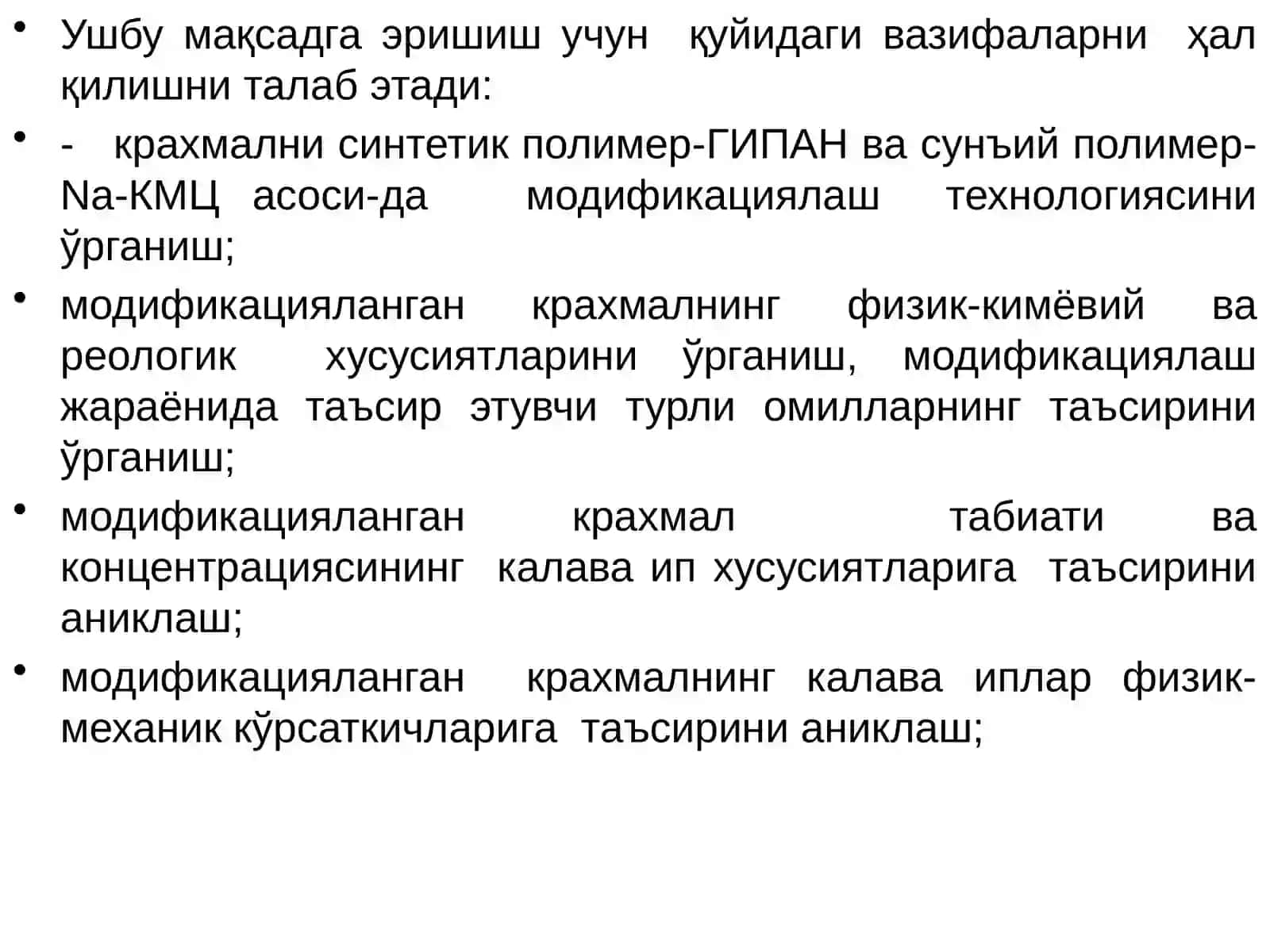 • Ушбу мақсадга эришиш учун қуйидаги вазифаларни ҳал қилишни талаб этади:

• - крахмални синтетик полимер-ГИПАН ва сунъий полимер-Na-КМЦ асоси-да модификациялаш технологиясини ўрганиш;

• модификацияланган крахмалнинг физик-кимёвий ва реологик хусусиятларини ўрганиш, модификациялаш жараёнида таъсир этувчи турли омилларнинг таъсирини ўрганиш;

• модификацияланган крахмал табиати ва концентрациясининг калава ип хусусиятларига таъсирини аниклаш;

• модификацияланган крахмалнинг калава иплар физик-механик кўрсаткичларига таъсирини аниклаш;